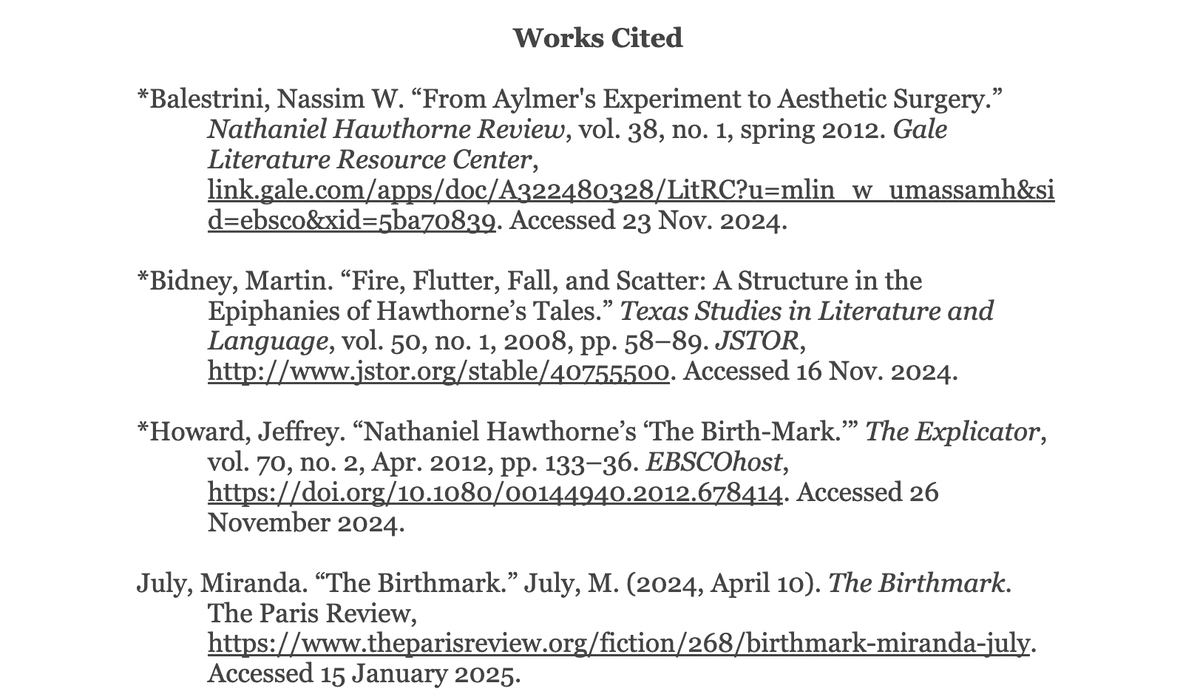 Works Cited

*Balestrini, Nassim W. "From Aylmer's Experiment to Aesthetic Surgery." Nathaniel Hawthorne Review, vol. 38, no. 1, spring 2012. Gale Literature Resource Center, link.gale.com/apps/doc/A322480328/LitRC?u=mlin_w_umassamh&sid=ebsco&xid=5ba70839. Accessed 23 Nov. 2024.

*Bidney, Martin. "Fire, Flutter, Fall, and Scatter: A Structure in the Epiphanies of Hawthorne's Tales." Texas Studies in Literature and Language, vol. 50, no. 1, 2008, pp. 58–89. JSTOR, http://www.jstor.org/stable/40755500. Accessed 16 Nov. 2024.

*Howard, Jeffrey. "Nathaniel Hawthorne's 'The Birth-Mark.'" The Explicator, vol. 70, no. 2, Apr. 2012, pp. 133–36. EBSCOhost, https://doi.org/10.1080/00144940.2012.678414. Accessed 26 November 2024.

July, Miranda. "The Birthmark." July, M. (2024, April 10). The Birthmark. The Paris Review, https://www.theparisreview.org/fiction/268/birthmark-miranda-july. Accessed 15 January 2025.